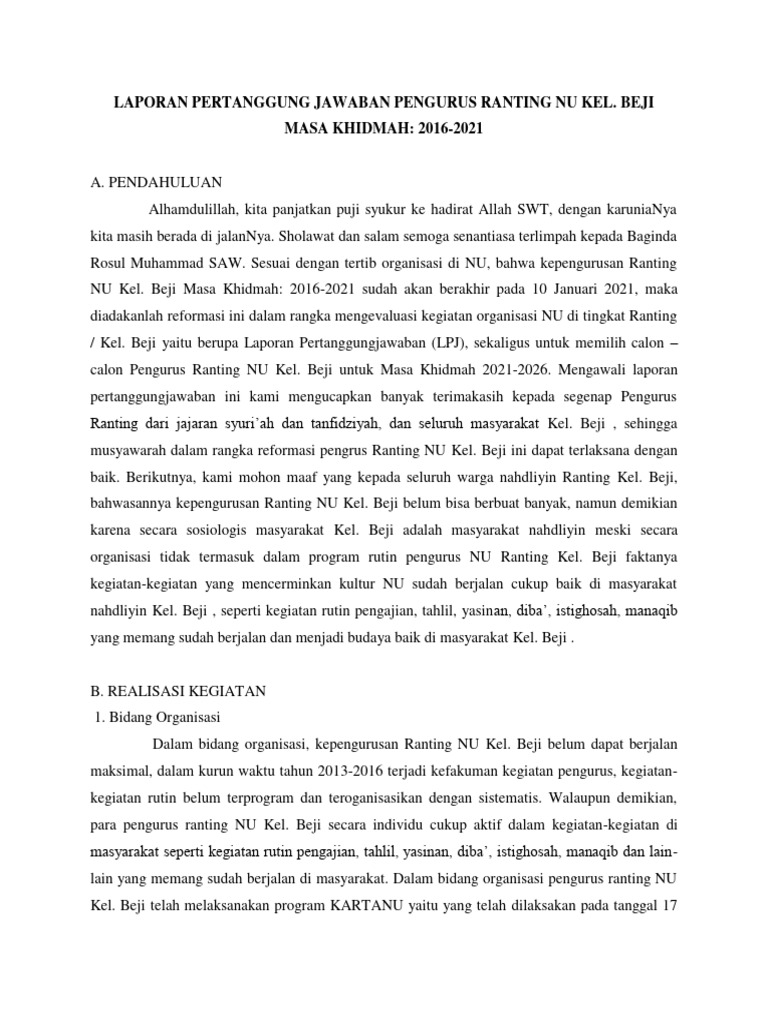 LAPORAN PERTANGGUNG JAWABAN PENGURUS RANTING NU KEL. BEJI
MASA KHIDMAH: 2016-2021

A. PENDAHULUAN

Alhamdulillah, kita panjatkan puji syukur ke hadirat Allah SWT, dengan karuniaNya kita masih berada di jalanNya. Sholawat dan salam semoga senantiasa terlimpah kepada Baginda Rosul Muhammad SAW. Sesuai dengan tertib organisasi di NU, bahwa kepengurusan Ranting NU Kel. Beji Masa Khidmah: 2016-2021 sudah akan berakhir pada 10 Januari 2021, maka diadakanlah reformasi ini dalam rangka mengevaluasi kegiatan organisasi NU di tingkat Ranting / Kel. Beji yaitu berupa Laporan Pertanggungjawaban (LPJ), sekaligus untuk memilih calon – calon Pengurus Ranting NU Kel. Beji untuk Masa Khidmah 2021-2026. Mengawali laporan pertanggungjawaban ini kami mengucapkan banyak terimakasih kepada segenap Pengurus Ranting dari jajaran syuri'ah dan tanfidziyah, dan seluruh masyarakat Kel. Beji , sehingga musyawarah dalam rangka reformasi pengrus Ranting NU Kel. Beji ini dapat terlaksana dengan baik. Berikutnya, kami mohon maaf yang kepada seluruh warga nahdliyin Ranting Kel. Beji, bahwasannya kepengurusan Ranting NU Kel. Beji belum bisa berbuat banyak, namun demikian karena secara sosiologis masyarakat Kel. Beji adalah masyarakat nahdliyin meski secara organisasi tidak termasuk dalam program rutin pengurus NU Ranting Kel. Beji faktanya kegiatan-kegiatan yang mencerminkan kultur NU sudah berjalan cukup baik di masyarakat nahdliyin Kel. Beji , seperti kegiatan rutin pengajian, tahlil, yasinan, diba', istighosah, manaqib yang memang sudah berjalan dan menjadi budaya baik di masyarakat Kel. Beji .

B. REALISASI KEGIATAN
1. Bidang Organisasi

Dalam bidang organisasi, kepengurusan Ranting NU Kel. Beji belum dapat berjalan maksimal, dalam kurun waktu tahun 2013-2016 terjadi kefakuman kegiatan pengurus, kegiatan-kegiatan rutin belum terprogram dan teroganisasikan dengan sistematis. Walaupun demikian, para pengurus ranting NU Kel. Beji secara individu cukup aktif dalam kegiatan-kegiatan di masyarakat seperti kegiatan rutin pengajian, tahlil, yasinan, diba', istighosah, manaqib dan lain-lain yang memang sudah berjalan di masyarakat. Dalam bidang organisasi pengurus ranting NU Kel. Beji telah melaksanakan program KARTANU yaitu yang telah dilaksakan pada tanggal 17